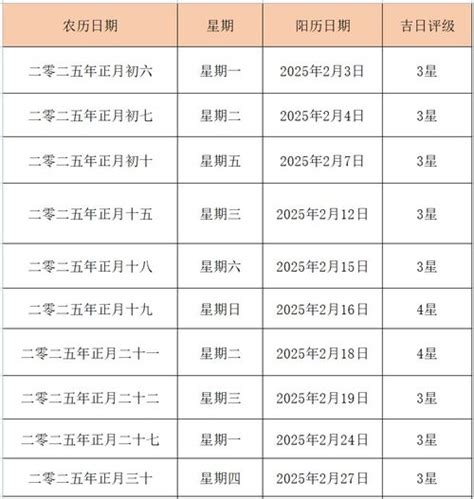 | 农历日期 | 星期 | 阳历日期 | 吉日评级 |
|---|---|---|---|
| 二零二五年正月初六 | 星期一 | 2025年2月3日 | 3星 |
| 二零二五年正月初七 | 星期二 | 2025年2月4日 | 3星 |
| 二零二五年正月初十 | 星期五 | 2025年2月7日 | 3星 |
| 二零二五年正月十五 | 星期三 | 2025年2月12日 | 3星 |
| 二零二五年正月十八 | 星期六 | 2025年2月15日 | 3星 |
| 二零二五年正月十九 | 星期日 | 2025年2月16日 | 4星 |
| 二零二五年正月二十一 | 星期二 | 2025年2月18日 | 4星 |
| 二零二五年正月二十二 | 星期三 | 2025年2月19日 | 3星 |
| 二零二五年正月二十七 | 星期一 | 2025年2月24日 | 3星 |
| 二零二五年正月三十 | 星期四 | 2025年2月27日 | 3星 |